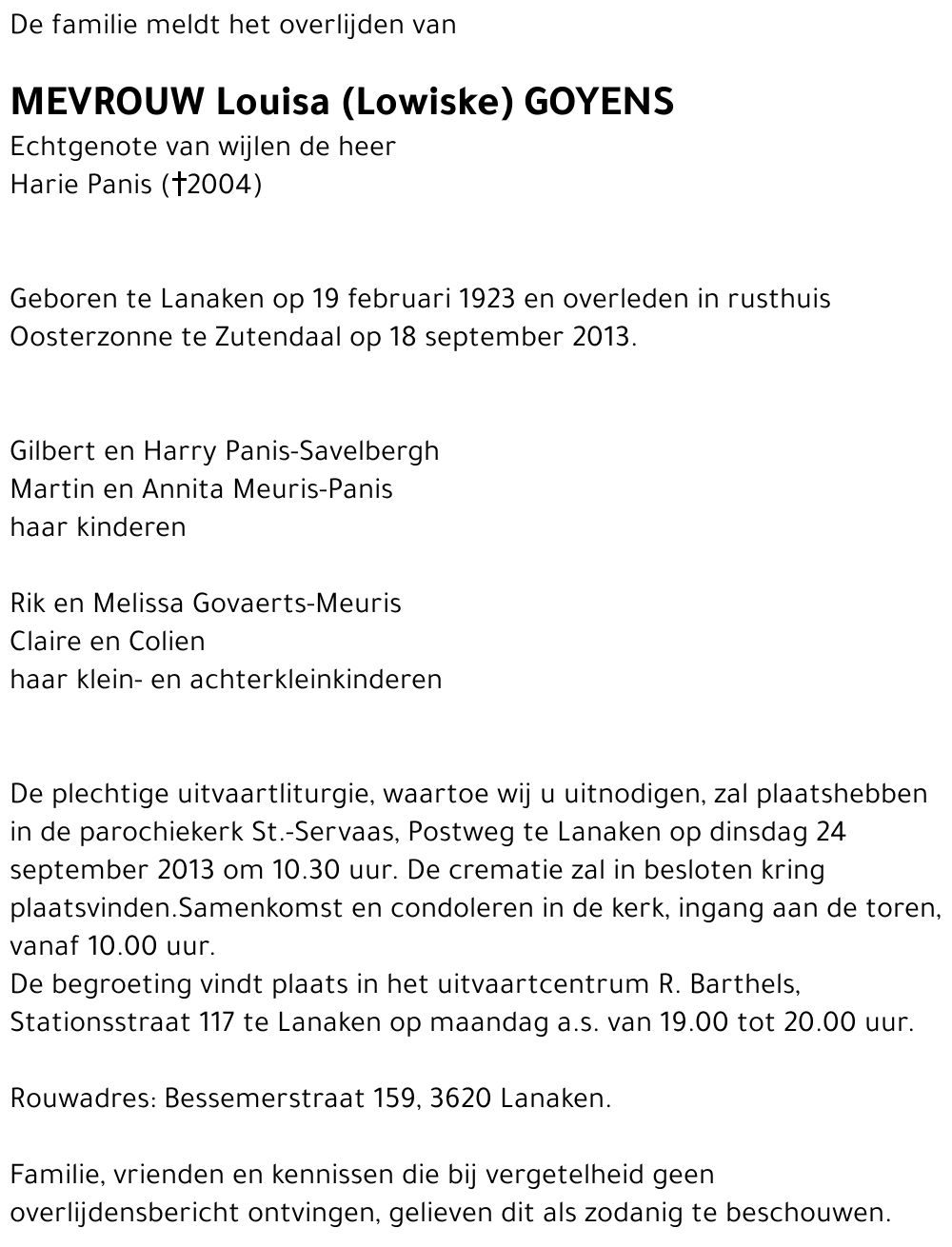 De familie meldt het overlijden van

MEVROUW Louisa (Lowiske) GOYENS
Echtgenote van wijlen de heer
Harie Panis (†2004)

Geboren te Lanaken op 19 februari 1923 en overleden in rusthuis Oosterzonne te Zutendaal op 18 september 2013.

Gilbert en Harry Panis-Savelbergh
Martin en Annita Meuris-Panis
haar kinderen

Rik en Melissa Govaerts-Meuris
Claire en Colien
haar klein- en achterkleinkinderen

De plechtige uitvaartliturgie, waartoe wij u uitnodigen, zal plaatshebben in de parochiekerk St.-Servaas, Postweg te Lanaken op dinsdag 24 september 2013 om 10.30 uur. De crematie zal in besloten kring plaatsvinden.Samenkomst en condoleren in de kerk, ingang aan de toren, vanaf 10.00 uur.
De begroeting vindt plaats in het uitvaartcentrum R. Barthels, Stationsstraat 117 te Lanaken op maandag a.s. van 19.00 tot 20.00 uur.

Rouwadres: Bessemerstraat 159, 3620 Lanaken.

Familie, vrienden en kennissen die bij vergetelheid geen overlijdensbericht ontvingen, gelieven dit als zodanig te beschouwen.